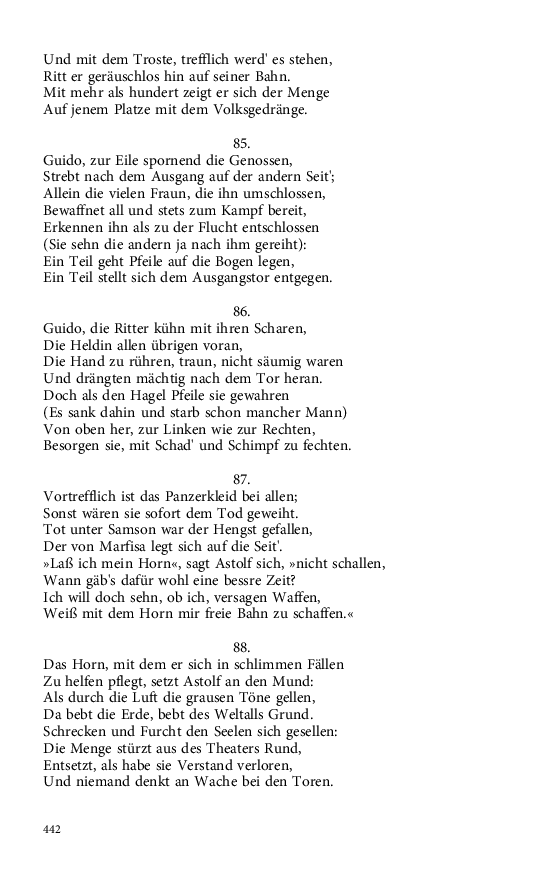 Und mit dem Troste, trefflich werd' es stehen,
Ritt er geräuschlos hin auf seiner Bahn.
Mit mehr als hundert zeigt er sich der Menge
Auf jenem Platze mit dem Volksgedränge.

85.
Guido, zur Eile spornend die Genossen,
Strebt nach dem Ausgang auf der andern Seit';
Allein die vielen Fraun, die ihn umschlossen,
Bewaffnet all und stets zum Kampf bereit,
Erkennen ihn als zu der Flucht entschlossen
(Sie sehn die andern ja nach ihm gereiht):
Ein Teil geht Pfeile auf die Bogen legen,
Ein Teil stellt sich dem Ausgangstor entgegen.

86.
Guido, die Ritter kühn mit ihren Scharen,
Die Heldin allen übrigen voran,
Die Hand zu rühren, traun, nicht säumig waren
Und drängten mächtig nach dem Tor heran.
Doch als den Hagel Pfeile sie gewahren
(Es sank dahin und starb schon mancher Mann)
Von oben her, zur Linken wie zur Rechten,
Besorgen sie, mit Schad' und Schimpf zu fechten.

87.
Vortrefflich ist das Panzerkleid bei allen;
Sonst wären sie sofort dem Tod geweiht.
Tot unter Samson war der Hengst gefallen,
Der von Marfisa legt sich auf die Seit'.
»Laß ich mein Horn«, sagt Astolf sich, »nicht schallen,
Wann gäb's dafür wohl eine bessre Zeit?
Ich will doch sehn, ob ich, versagen Waffen,
Weiß mit dem Horn mir freie Bahn zu schaffen.«

88.
Das Horn, mit dem er sich in schlimmen Fällen
Zu helfen pflegt, setzt Astolf an den Mund:
Als durch die Luft die grausen Töne gellen,
Da bebt die Erde, bebt des Weltalls Grund.
Schrecken und Furcht den Seelen sich gesellen:
Die Menge stürzt aus des Theaters Rund,
Entsetzt, als habe sie Verstand verloren,
Und niemand denkt an Wache bei den Toren.

442